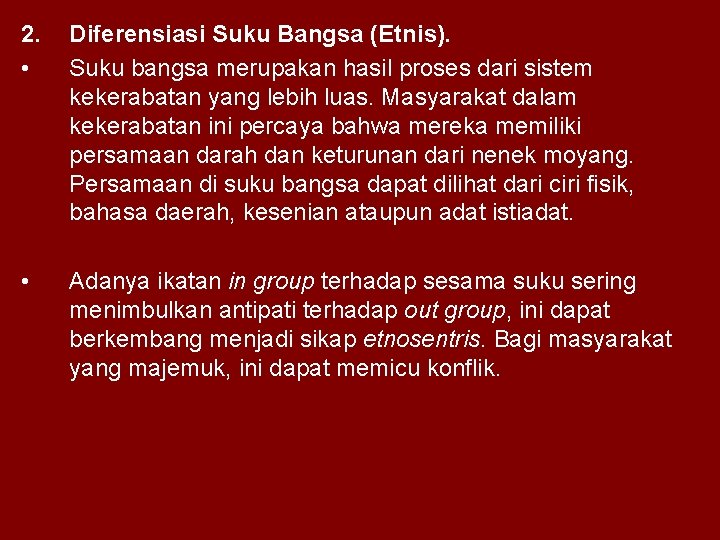 2. Diferensiasi Suku Bangsa (Etnis).

• Suku bangsa merupakan hasil proses dari sistem kekerabatan yang lebih luas. Masyarakat dalam kekerabatan ini percaya bahwa mereka memiliki persamaan darah dan keturunan dari nenek moyang. Persamaan di suku bangsa dapat dilihat dari ciri fisik, bahasa daerah, kesenian ataupun adat istiadat.

• Adanya ikatan in group terhadap sesama suku sering menimbulkan antipati terhadap out group, ini dapat berkembang menjadi sikap etnosentris. Bagi masyarakat yang majemuk, ini dapat memicu konflik.